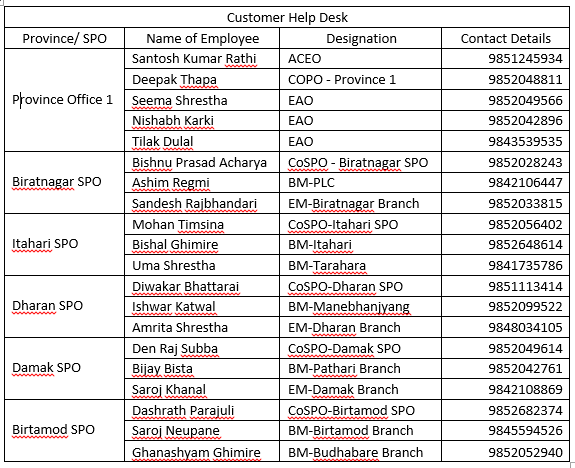 Customer Help Desk

| Province/ SPO | Name of Employee | Designation | Contact Details |
|---|---|---|---|
| Province Office 1 | Santosh Kumar Rathi | ACEO | 9851245934 |
| | Deepak Thapa | COPO - Province 1 | 9852048811 |
| | Seema Shrestha | EAO | 9852049566 |
| | Nishabh Karki | EAO | 9852042896 |
| | Tilak Dulal | EAO | 9843539535 |
| Biratnagar SPO | Bishnu Prasad Acharya | CoSPO - Biratnagar SPO | 9852028243 |
| | Ashim Regmi | BM-PLC | 9842106447 |
| | Sandesh Rajbhandari | EM-Biratnagar Branch | 9852033815 |
| Itahari SPO | Mohan Timsina | CoSPO-Itahari SPO | 9852056402 |
| | Bishal Ghimire | BM-Itahari | 9852648614 |
| | Uma Shrestha | BM-Tarahara | 9841735786 |
| Dharan SPO | Diwakar Bhattarai | CoSPO-Dharan SPO | 9851113414 |
| | Ishwar Katwal | BM-Manebhanjyang | 9852099522 |
| | Amrita Shrestha | EM-Dharan Branch | 9848034105 |
| Damak SPO | Den Raj Subba | CoSPO-Damak SPO | 9852049614 |
| | Bijay Bista | BM-Pathari Branch | 9852042761 |
| | Saroj Khanal | EM-Damak Branch | 9842108869 |
| Birtamod SPO | Dashrath Parajuli | CoSPO-Birtamod SPO | 9852682374 |
| | Saroj Neupane | BM-Birtamod Branch | 9845594526 |
| | Ghanashyam Ghimire | BM-Budhabare Branch | 9852052940 |